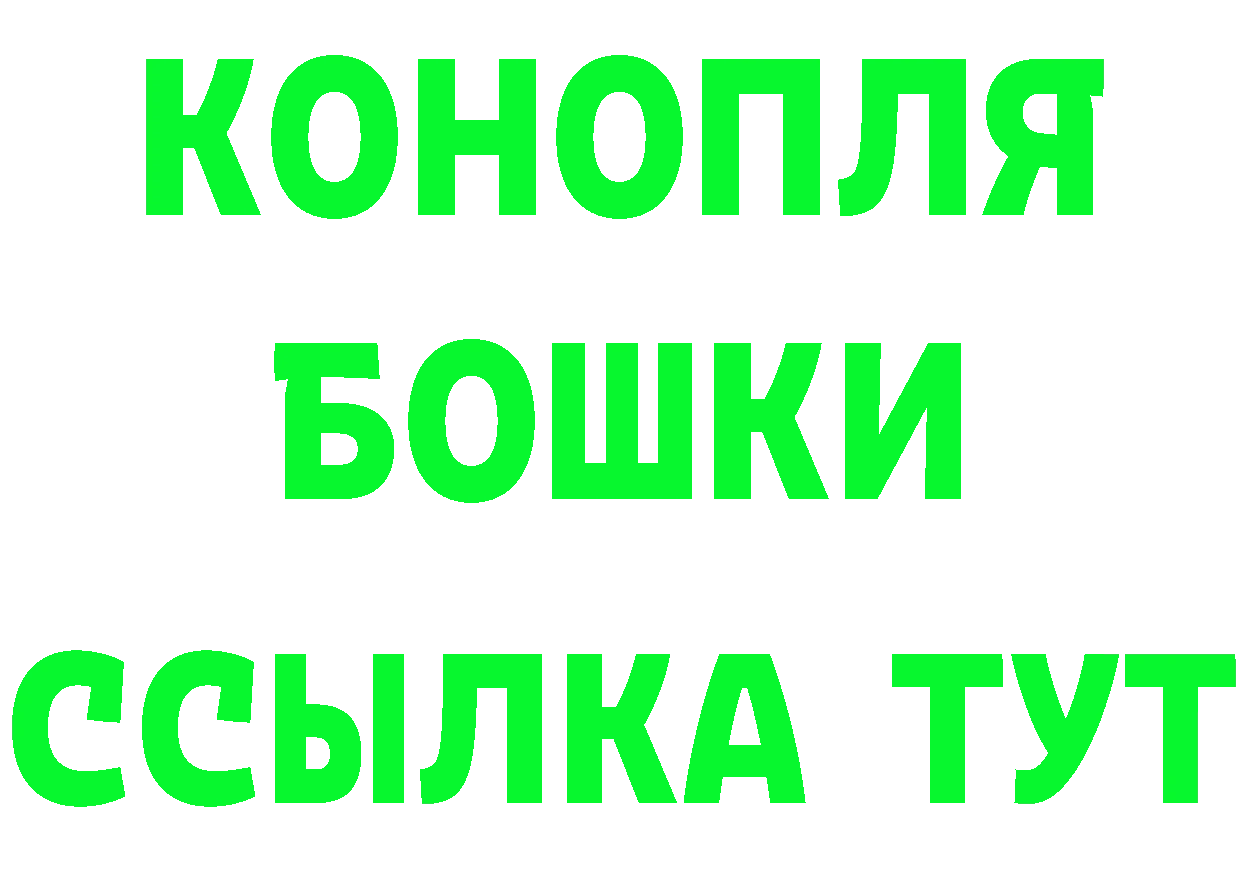 КОНОПЛЯ
БОШКИ
ССЫЛКА ТУТ